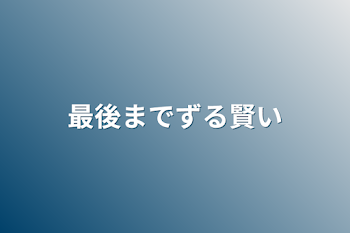 最後までずる賢い